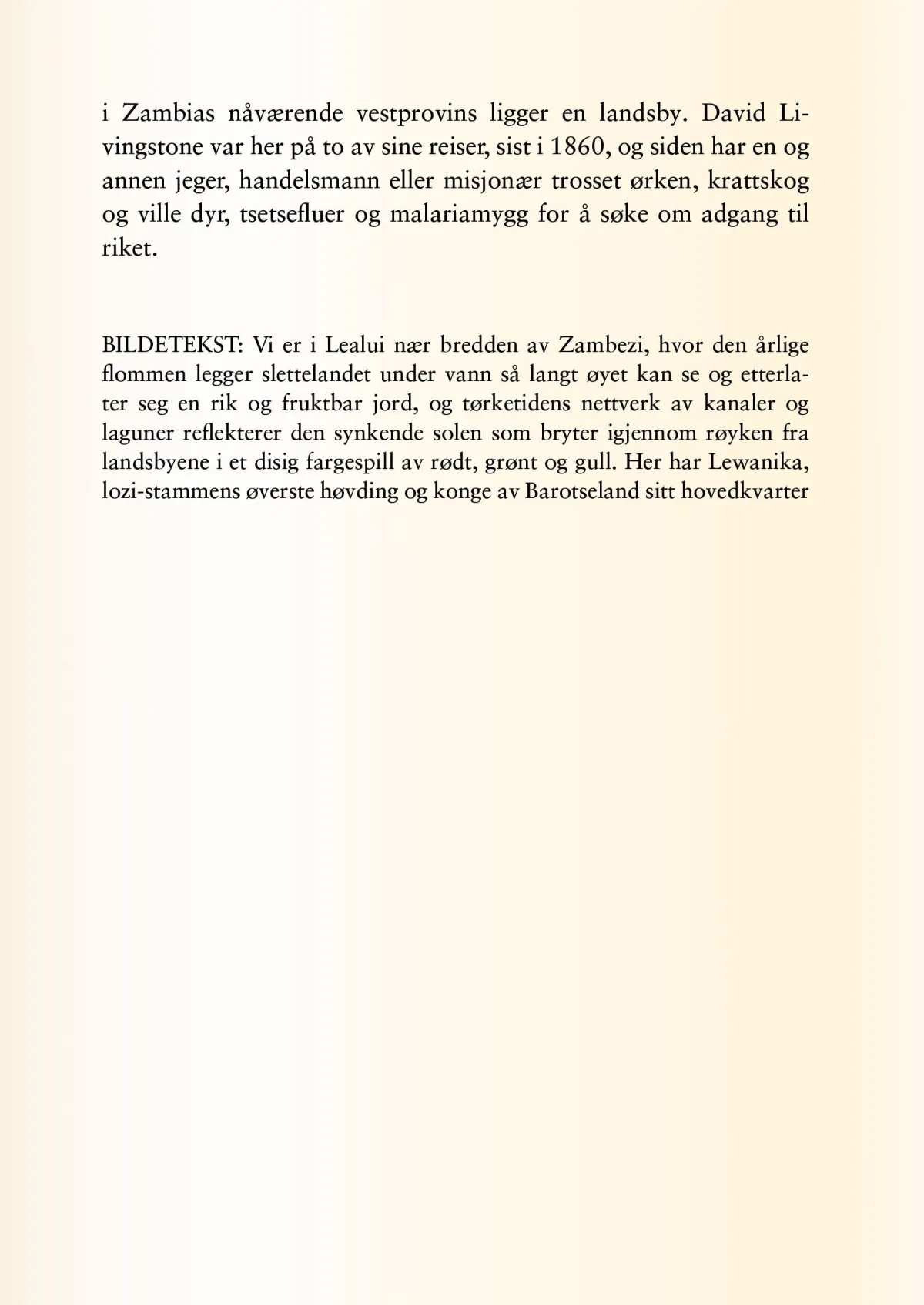 i Zambias nåværende vestprovins ligger en landsby. David Livingstone var her på to av sine reiser, sist i 1860, og siden har en og annen jeger, handelsmann eller misjonær trosset ørken, krattskog og ville dyr, tsetsefluer og malariamygg for å søke om adgang til riket.

BILDETEKST: Vi er i Lealui nær bredden av Zambezi, hvor den årlige flommen legger slettelandet under vann så langt øyet kan se og etterlater seg en rik og fruktbar jord, og tørketidens nettverk av kanaler og laguner reflekterer den synkende solen som bryter igjennom røyken fra landsbyene i et disig fargespill av rødt, grønt og gull. Her har Lewanika, lozi-stammens øverste høvding og konge av Barotseland sitt hovedkvarter